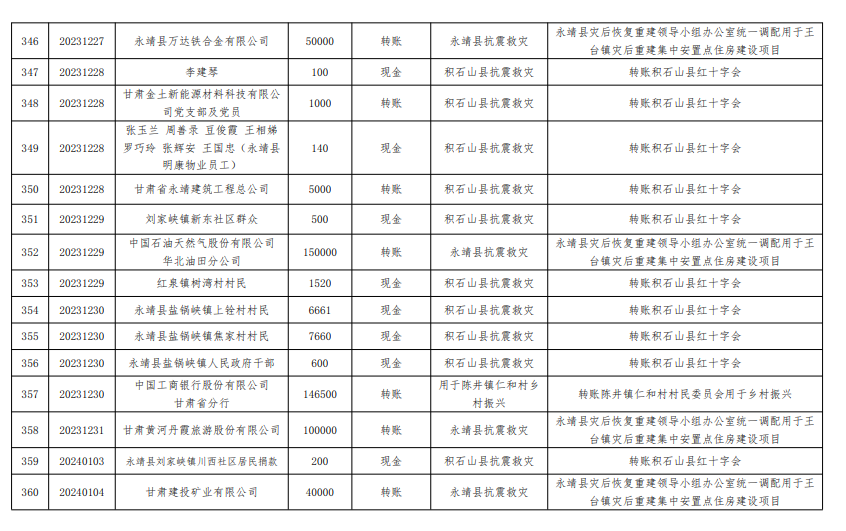 | 346 | 20231227 | 永靖县万达铁合金有限公司 | 50000 | 转账 | 永靖县抗震救灾 | 永靖县灾后恢复重建领导小组办公室统一调配用于王台镇灾后重建集中安置点住房建设项目 |
|---|---|---|---|---|---|---|
| 347 | 20231228 | 李建琴 | 100 | 现金 | 积石山县抗震救灾 | 转账积石山县红十字会 |
| 348 | 20231228 | 甘肃金土新能源材料科技有限公司党支部及党员 | 1000 | 转账 | 积石山县抗震救灾 | 转账积石山县红十字会 |
| 349 | 20231228 | 张玉兰 周善录 豆俊霞 王相娣 罗巧玲 张辉安 王国忠（永靖县明康物业员工） | 140 | 现金 | 积石山县抗震救灾 | 转账积石山县红十字会 |
| 350 | 20231228 | 甘肃省永靖建筑工程总公司 | 5000 | 转账 | 积石山县抗震救灾 | 转账积石山县红十字会 |
| 351 | 20231229 | 刘家峡镇新东社区群众 | 500 | 现金 | 积石山县抗震救灾 | 转账积石山县红十字会 |
| 352 | 20231229 | 中国石油天然气股份有限公司华北油田分公司 | 150000 | 转账 | 永靖县抗震救灾 | 永靖县灾后恢复重建领导小组办公室统一调配用于王台镇灾后重建集中安置点住房建设项目 |
| 353 | 20231229 | 红泉镇树湾村村民 | 1520 | 现金 | 积石山县抗震救灾 | 转账积石山县红十字会 |
| 354 | 20231230 | 永靖县盐锅峡镇上铨村村民 | 6661 | 现金 | 积石山县抗震救灾 | 转账积石山县红十字会 |
| 355 | 20231230 | 永靖县盐锅峡镇焦家村村民 | 7660 | 现金 | 积石山县抗震救灾 | 转账积石山县红十字会 |
| 356 | 20231230 | 永靖县盐锅峡镇人民政府干部 | 600 | 现金 | 积石山县抗震救灾 | 转账积石山县红十字会 |
| 357 | 20231230 | 中国工商银行股份有限公司甘肃省分行 | 146500 | 转账 | 用于陈井镇仁和村乡村振兴 | 转账陈井镇仁和村村民委员会用于乡村振兴 |
| 358 | 20231231 | 甘肃黄河丹霞旅游股份有限公司 | 100000 | 转账 | 永靖县抗震救灾 | 永靖县灾后恢复重建领导小组办公室统一调配用于王台镇灾后重建集中安置点住房建设项目 |
| 359 | 20240103 | 永靖县刘家峡镇川西社区居民捐款 | 200 | 现金 | 积石山县抗震救灾 | 转账积石山县红十字会 |
| 360 | 20240104 | 甘肃建投矿业有限公司 | 40000 | 转账 | 永靖县抗震救灾 | 永靖县灾后恢复重建领导小组办公室统一调配用于王台镇灾后重建集中安置点住房建设项目 |